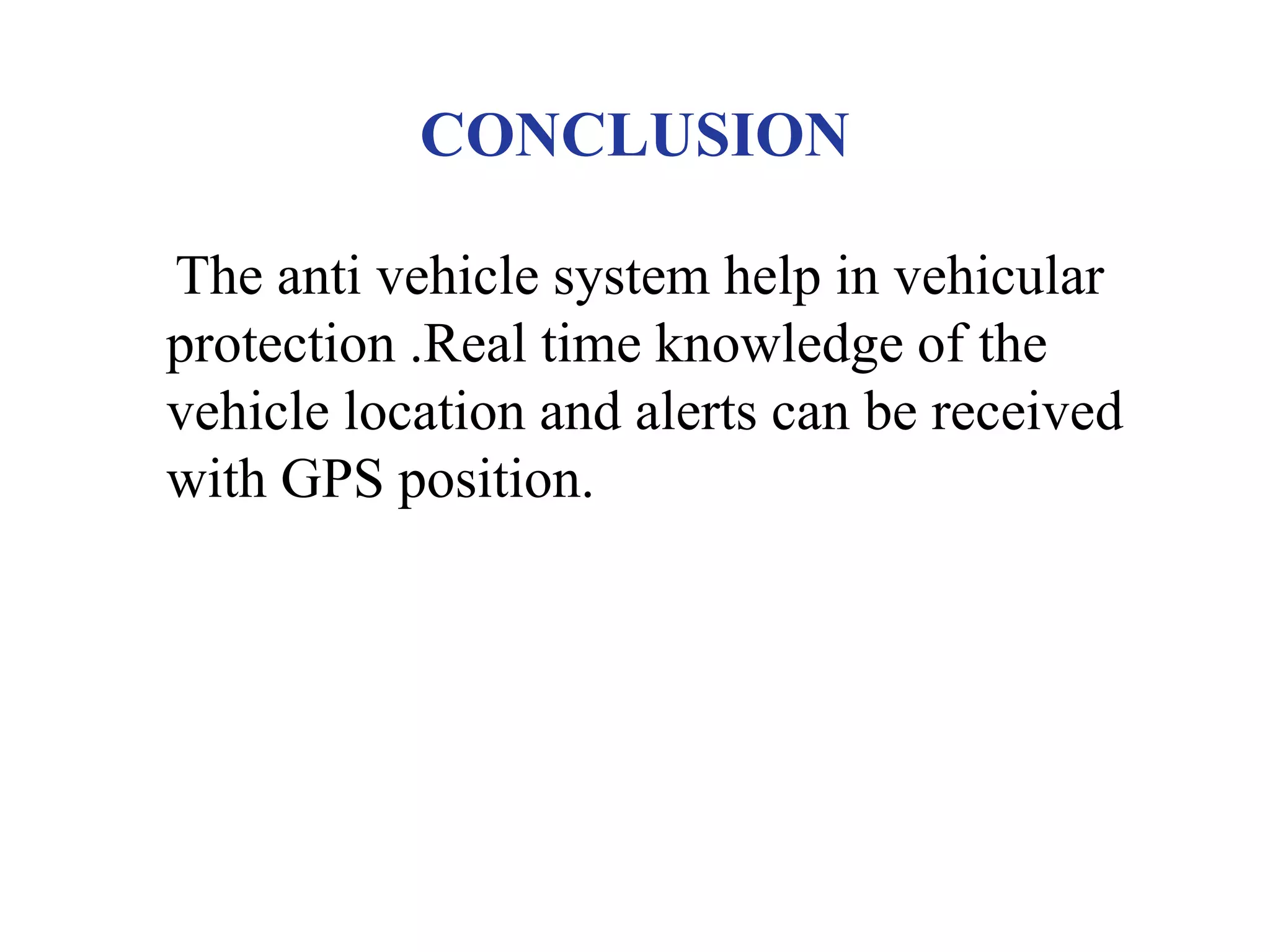 CONCLUSION

The anti vehicle system help in vehicular protection .Real time knowledge of the vehicle location and alerts can be received with GPS position.